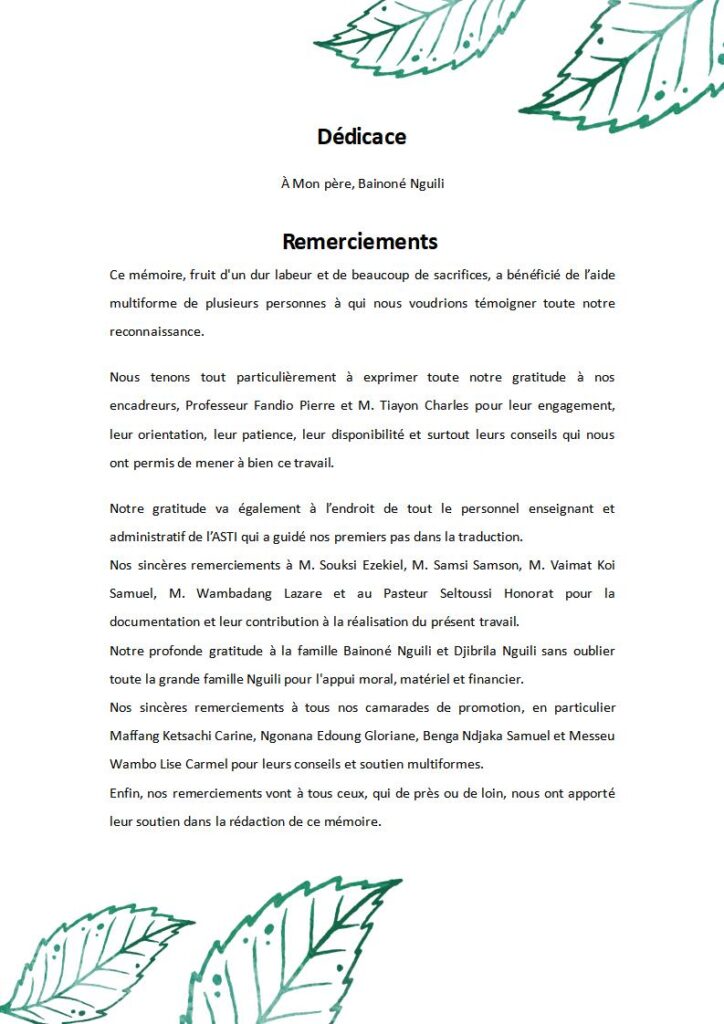 Dédicace

À Mon père, Bainoné Nguili

Remerciements

Ce mémoire, fruit d'un dur labeur et de beaucoup de sacrifices, a bénéficié de l'aide multiforme de plusieurs personnes à qui nous voudrions témoigner toute notre reconnaissance.

Nous tenons tout particulièrement à exprimer toute notre gratitude à nos encadreurs, Professeur Fandio Pierre et M. Tiayon Charles pour leur engagement, leur orientation, leur patience, leur disponibilité et surtout leurs conseils qui nous ont permis de mener à bien ce travail.

Notre gratitude va également à l'endroit de tout le personnel enseignant et administratif de l'ASTI qui a guidé nos premiers pas dans la traduction.
Nos sincères remerciements à M. Souksi Ezekiel, M. Samsi Samson, M. Vaimat Koi Samuel, M. Wambadang Lazare et au Pasteur Seltoussi Honorat pour la documentation et leur contribution à la réalisation du présent travail.
Notre profonde gratitude à la famille Bainoné Nguili et Djibrila Nguili sans oublier toute la grande famille Nguili pour l'appui moral, matériel et financier.
Nos sincères remerciements à tous nos camarades de promotion, en particulier Maffang Ketsachi Carine, Ngonana Edoung Gloriane, Benga Ndjaka Samuel et Messeu Wambo Lise Carmel pour leurs conseils et soutien multiformes.
Enfin, nos remerciements vont à tous ceux, qui de près ou de loin, nous ont apporté leur soutien dans la rédaction de ce mémoire.